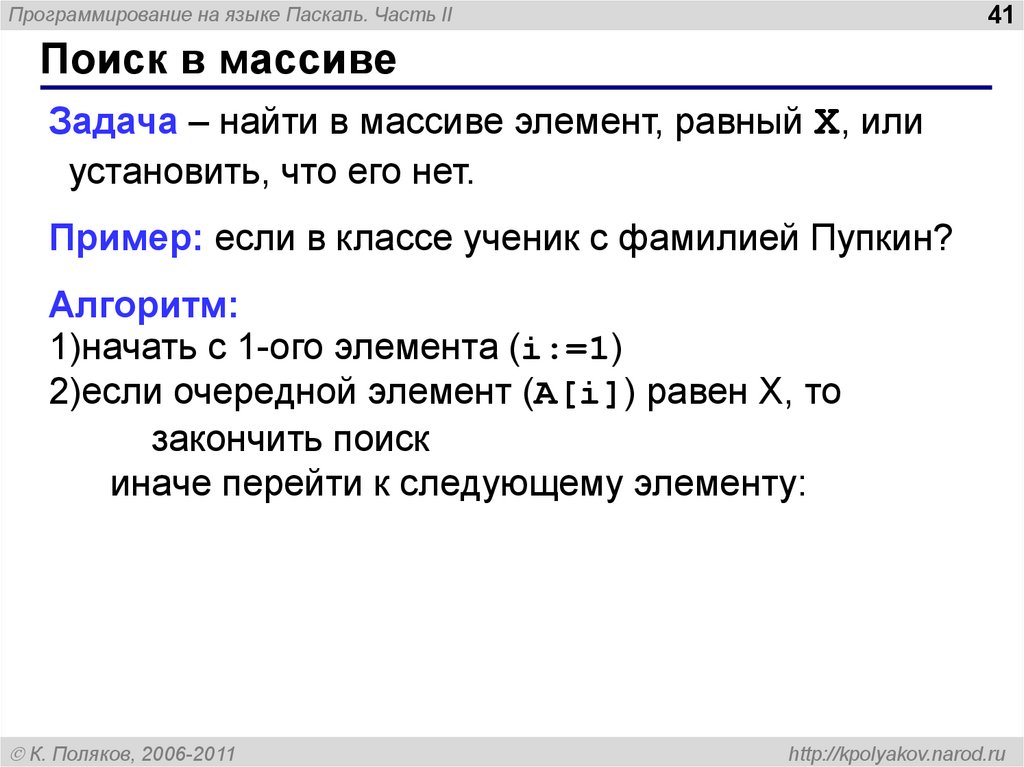 Программирование на языке Паскаль. Часть II

41

Поиск в массиве

Задача – найти в массиве элемент, равный X, или установить, что его нет.

Пример: если в классе ученик с фамилией Пупкин?

Алгоритм:
1)начать с 1-ого элемента (i:=1)
2)если очередной элемент (A[i]) равен X, то
закончить поиск
иначе перейти к следующему элементу:

© К. Поляков, 2006-2011

http://kpolyakov.narod.ru